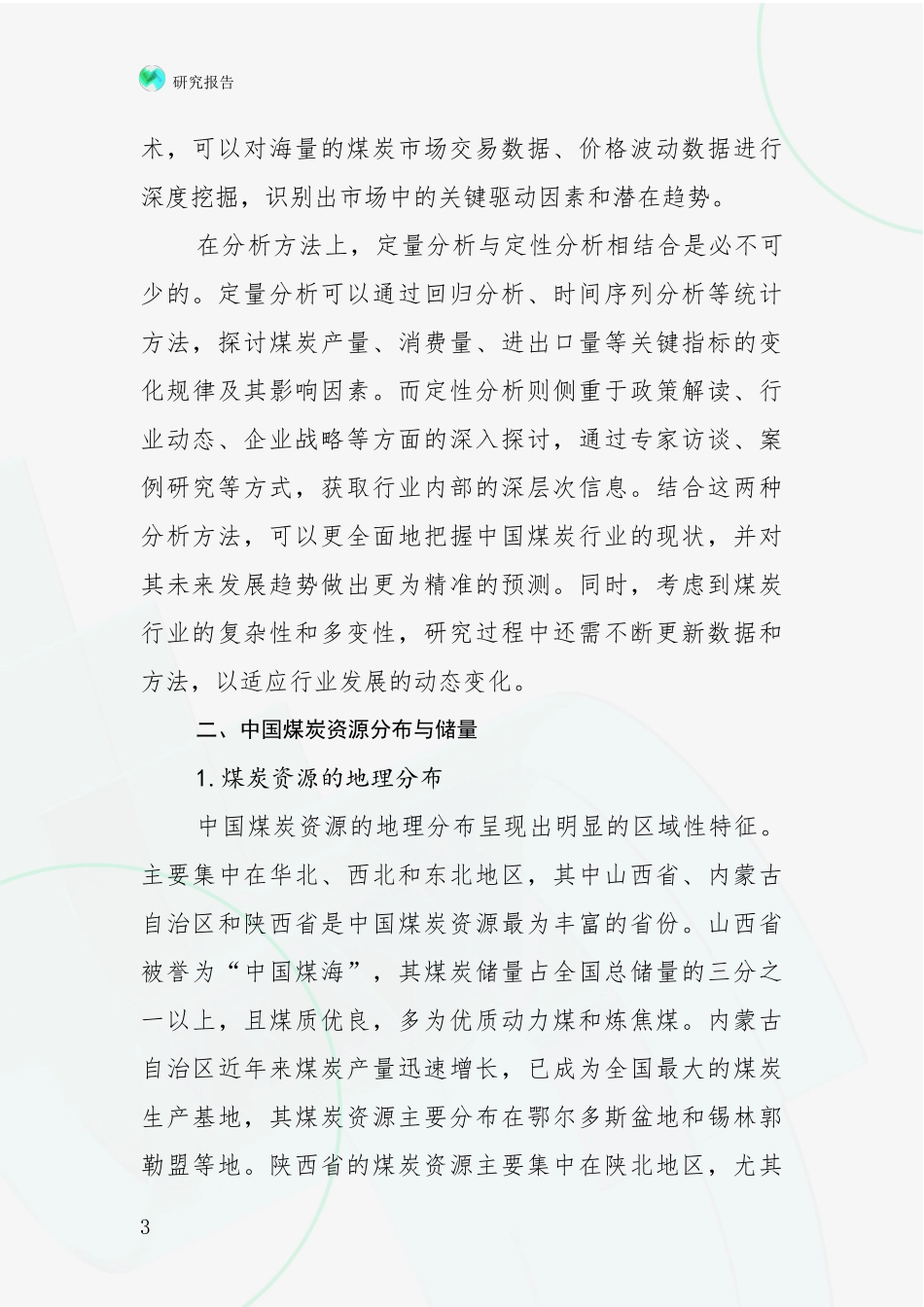 研究报告

术，可以对海量的煤炭市场交易数据、价格波动数据进行深度挖掘，识别出市场中的关键驱动因素和潜在趋势。

在分析方法上，定量分析与定性分析相结合是必不可少的。定量分析可以通过回归分析、时间序列分析等统计方法，探讨煤炭产量、消费量、进出口量等关键指标的变化规律及其影响因素。而定性分析则侧重于政策解读、行业动态、企业战略等方面的深入探讨，通过专家访谈、案例研究等方式，获取行业内部的深层次信息。结合这两种分析方法，可以更全面地把握中国煤炭行业的现状，并对其未来发展趋势做出更为精准的预测。同时，考虑到煤炭行业的复杂性和多变性，研究过程中还需不断更新数据和方法，以适应行业发展的动态变化。

二、中国煤炭资源分布与储量

1. 煤炭资源的地理分布

中国煤炭资源的地理分布呈现出明显的区域性特征。主要集中在华北、西北和东北地区，其中山西省、内蒙古自治区和陕西省是中国煤炭资源最为丰富的省份。山西省被誉为“中国煤海”，其煤炭储量占全国总储量的三分之一以上，且煤质优良，多为优质动力煤和炼焦煤。内蒙古自治区近年来煤炭产量迅速增长，已成为全国最大的煤炭生产基地，其煤炭资源主要分布在鄂尔多斯盆地和锡林郭勒盟等地。陕西省的煤炭资源主要集中在陕北地区，尤其

3